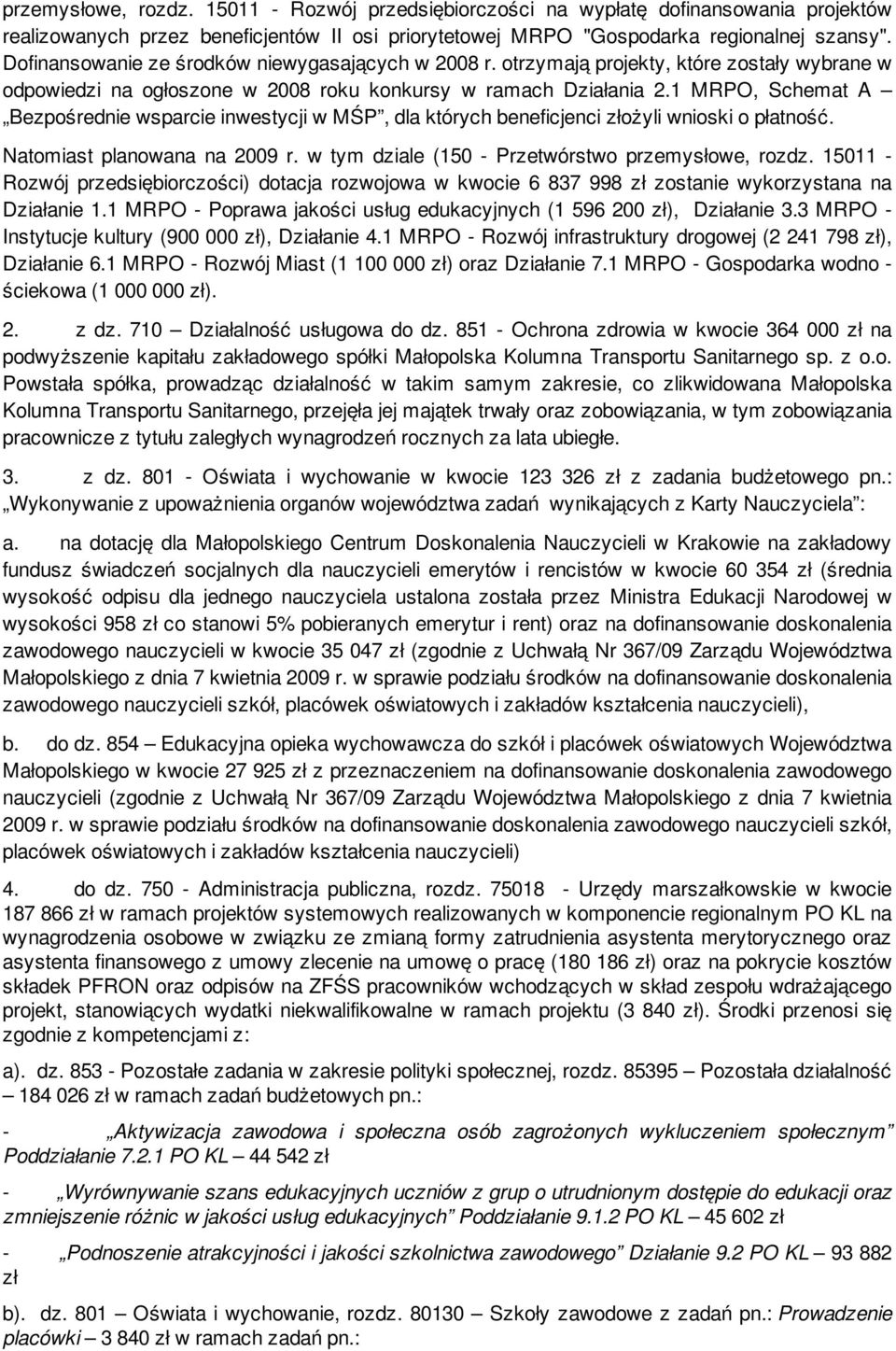 przemysłowe, rozdz. 15011 - Rozwój przedsiębiorczości na wypłatę dofinansowania projektów realizowanych przez beneficjentów II osi priorytetowej MRPO "Gospodarka regionalnej szansy". Dofinansowanie ze środków niewygasających w 2008 r. otrzymają projekty, które zostały wybrane w odpowiedzi na ogłoszone w 2008 roku konkursy w ramach Działania 2.1 MRPO, Schemat A – „Bezpośrednie wsparcie inwestycji w MŚP”, dla których beneficjenci złożyli wnioski o płatność.

Natomiast planowana na 2009 r. w tym dziale (150 - Przetwórstwo przemysłowe, rozdz. 15011 - Rozwój przedsiębiorczości) dotacja rozwojowa w kwocie 6 837 998 zł zostanie wykorzystana na Działanie 1.1 MRPO - Poprawa jakości usług edukacyjnych (1 596 200 zł), Działanie 3.3 MRPO - Instytucje kultury (900 000 zł), Działanie 4.1 MRPO - Rozwój infrastruktury drogowej (2 241 798 zł), Działanie 6.1 MRPO - Rozwój Miast (1 100 000 zł) oraz Działanie 7.1 MRPO - Gospodarka wodno - ściekowa (1 000 000 zł).

2. z dz. 710 – Działalność usługowa do dz. 851 - Ochrona zdrowia w kwocie 364 000 zł na podwyższenie kapitału zakładowego spółki Małopolska Kolumna Transportu Sanitarnego sp. z o.o. Powstała spółka, prowadząc działalność w takim samym zakresie, co zlikwidowana Małopolska Kolumna Transportu Sanitarnego, przejęła jej majątek trwały oraz zobowiązania, w tym zobowiązania pracownicze z tytułu zaległych wynagrodzeń rocznych za lata ubiegłe.

3. z dz. 801 - Oświata i wychowanie w kwocie 123 326 zł z zadania budżetowego pn.: „Wykonywanie z upoważnienia organów województwa zadań wynikających z Karty Nauczyciela”:

a. na dotację dla Małopolskiego Centrum Doskonalenia Nauczycieli w Krakowie na zakładowy fundusz świadczeń socjalnych dla nauczycieli emerytów i rencistów w kwocie 60 354 zł (średnia wysokość odpisu dla jednego nauczyciela ustalona została przez Ministra Edukacji Narodowej w wysokości 958 zł co stanowi 5% pobieranych emerytur i rent) oraz na dofinansowanie doskonalenia zawodowego nauczycieli w kwocie 35 047 zł (zgodnie z Uchwałą Nr 367/09 Zarządu Województwa Małopolskiego z dnia 7 kwietnia 2009 r. w sprawie podziału środków na dofinansowanie doskonalenia zawodowego nauczycieli szkół, placówek oświatowych i zakładów kształcenia nauczycieli),

b. do dz. 854 – Edukacyjna opieka wychowawcza do szkół i placówek oświatowych Województwa Małopolskiego w kwocie 27 925 zł z przeznaczeniem na dofinansowanie doskonalenia zawodowego nauczycieli (zgodnie z Uchwałą Nr 367/09 Zarządu Województwa Małopolskiego z dnia 7 kwietnia 2009 r. w sprawie podziału środków na dofinansowanie doskonalenia zawodowego nauczycieli szkół, placówek oświatowych i zakładów kształcenia nauczycieli)

4. do dz. 750 - Administracja publiczna, rozdz. 75018 - Urzędy marszałkowskie w kwocie 187 866 zł w ramach projektów systemowych realizowanych w komponencie regionalnym PO KL na wynagrodzenia osobowe w związku ze zmianą formy zatrudnienia asystenta merytorycznego oraz asystenta finansowego z umowy zlecenie na umowę o pracę (180 186 zł) oraz na pokrycie kosztów składek PFRON oraz odpisów na ZFŚS pracowników wchodzących w skład zespołu wdrażającego projekt, stanowiących wydatki niekwalifikowalne w ramach projektu (3 840 zł). Środki przenosi się zgodnie z kompetencjami z:

a). dz. 853 - Pozostałe zadania w zakresie polityki społecznej, rozdz. 85395 – Pozostała działalność – 184 026 zł w ramach zadań budżetowych pn.:

- „Aktywizacja zawodowa i społeczna osób zagrożonych wykluczeniem społecznym” Poddziałanie 7.2.1 PO KL – 44 542 zł

- „Wyrównywanie szans edukacyjnych uczniów z grup o utrudnionym dostępie do edukacji oraz zmniejszenie różnic w jakości usług edukacyjnych” Poddziałanie 9.1.2 PO KL – 45 602 zł

- „Podnoszenie atrakcyjności i jakości szkolnictwa zawodowego” Działanie 9.2 PO KL – 93 882 zł

b). dz. 801 – Oświata i wychowanie, rozdz. 80130 – Szkoły zawodowe z zadań pn.: Prowadzenie placówki – 3 840 zł w ramach zadań pn.: